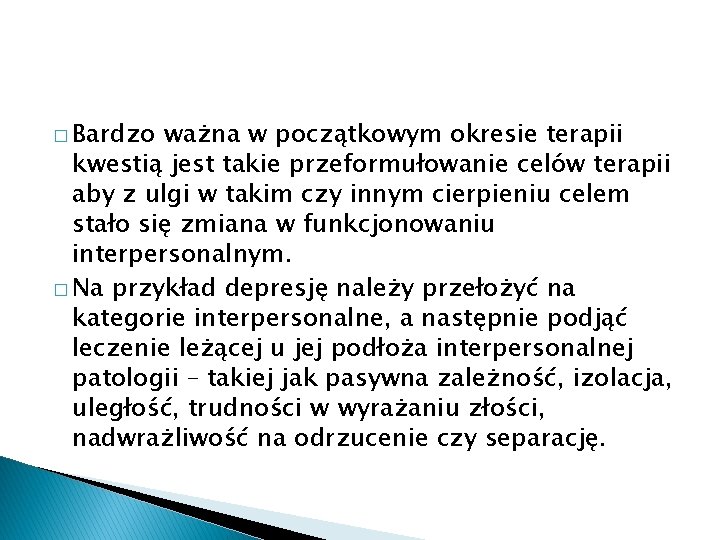 □ Bardzo ważna w początkowym okresie terapii kwestią jest takie przeformułowanie celów terapii aby z ulgi w takim czy innym cierpieniu celem stało się zmiana w funkcjonowaniu interpersonalnym.

□ Na przykład depresję należy przełożyć na kategorie interpersonalne, a następnie podjąć leczenie leżącej u jej podłoża interpersonalnej patologii – takiej jak pasywna zależność, izolacja, uległość, trudności w wyrażaniu złości, nadwrażliwość na odrzucenie czy separację.